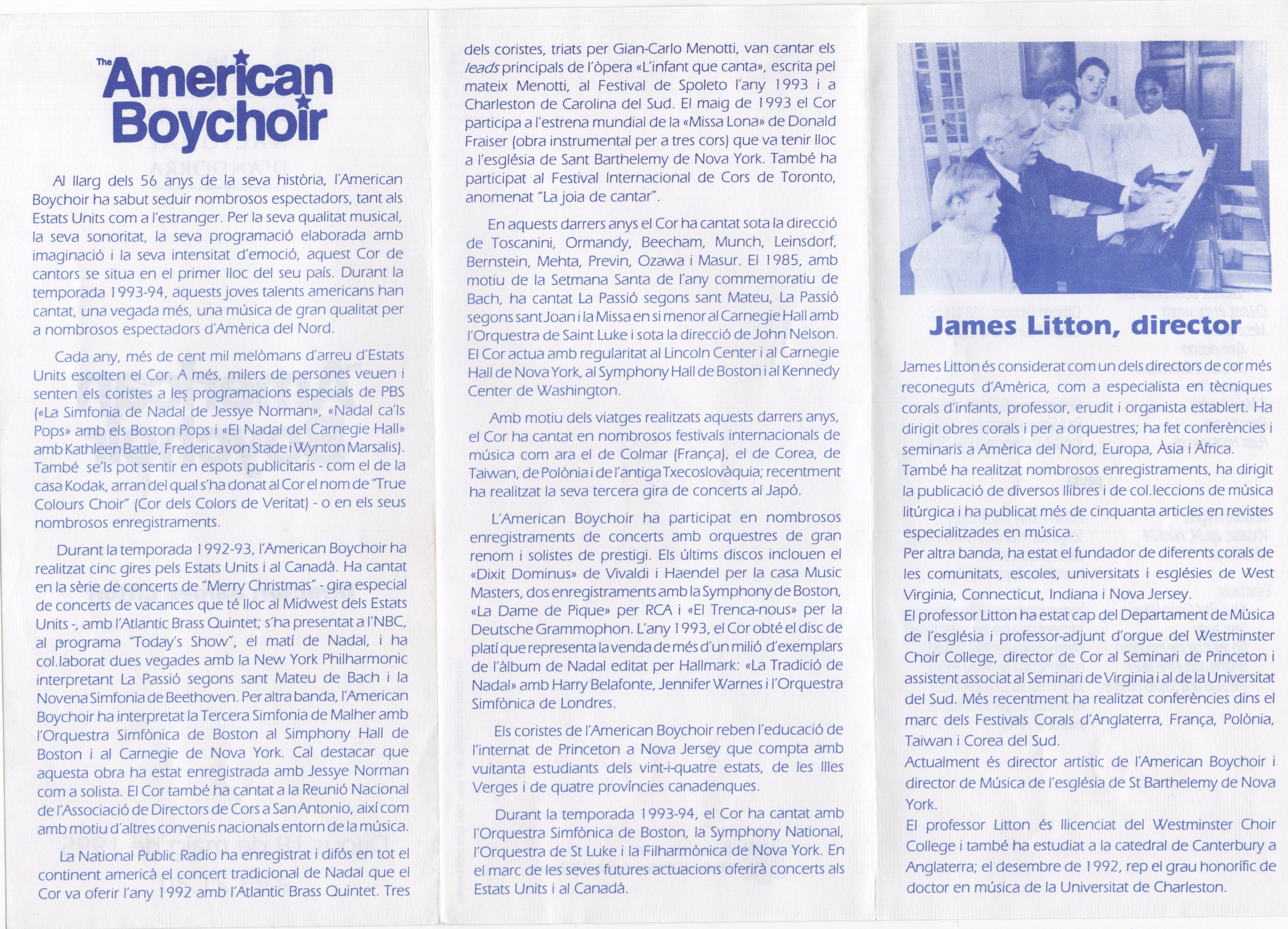 The American Boychoir

Al llarg dels 56 anys de la seva història, l'American Boychoir ha sabut seduir nombrosos espectadors, tant als Estats Units com a l'estranger. Per la seva qualitat musical, la seva sonoritat, la seva programació elaborada amb imaginació i la seva intensitat d'emoció, aquest Cor de cantors se situa en el primer lloc del seu país. Durant la temporada 1993-94, aquests joves talents americans han cantat, una vegada més, una música de gran qualitat per a nombrosos espectadors d'Amèrica del Nord.

Cada any, més de cent mil melòmans d'arreu d'Estats Units escolten el Cor. A més, milers de persones veuen i senten els coristes a les programacions especials de PBS («La Simfonia de Nadal de Jessye Norman», «Nadal ca'ls Pops» amb els Boston Pops i «El Nadal del Carnegie Hall» amb Kathleen Battle, Frederica von Stade i Wynton Marsalis). També se'ls pot sentir en espots publicitaris - com el de la casa Kodak, arran del qual s'ha donat al Cor el nom de "True Colours Choir" (Cor dels Colors de Veritat) - o en els seus nombrosos enregistraments.

Durant la temporada 1992-93, l'American Boychoir ha realitzat cinc gires pels Estats Units i al Canadà. Ha cantat en la sèrie de concerts de "Merry Christmas" - gira especial de concerts de vacances que té lloc al Midwest dels Estats Units -, amb l'Atlantic Brass Quintet; s'ha presentat a l'NBC, al programa "Today's Show", el matí de Nadal, i ha col.laborat dues vegades amb la New York Philharmonic interpretant La Passió segons sant Mateu de Bach i la Novena Simfonia de Beethoven. Per altra banda, l'American Boychoir ha interpretat la Tercera Simfonia de Malher amb l'Orquestra Simfònica de Boston al Simphony Hall de Boston i al Carnegie de Nova York. Cal destacar que aquesta obra ha estat enregistrada amb Jessye Norman com a solista. El Cor també ha cantat a la Reunió Nacional de l'Associació de Directors de Cors a San Antonio, així com amb motiu d'altres convenis nacionals entorn de la música.

La National Public Radio ha enregistrat i difós en tot el continent americà el concert tradicional de Nadal que el Cor va oferir l'any 1992 amb l'Atlantic Brass Quintet. Tres dels coristes, triats per Gian-Carlo Menotti, van cantar els leads principals de l'òpera «L'infant que canta», escrita pel mateix Menotti, al Festival de Spoleto l'any 1993 i a Charleston de Carolina del Sud. El maig de 1993 el Cor participa a l'estrena mundial de la «Missa Lona» de Donald Fraiser (obra instrumental per a tres cors) que va tenir lloc a l'església de Sant Barthelemy de Nova York. També ha participat al Festival Internacional de Cors de Toronto, anomenat "La joia de cantar".

En aquests darrers anys el Cor ha cantat sota la direcció de Toscanini, Ormandy, Beecham, Munch, Leinsdorf, Bernstein, Mehta, Previn, Ozawa i Masur. El 1985, amb motiu de la Setmana Santa de l'any commemoratiu de Bach, ha cantat La Passió segons sant Mateu, La Passió segons sant Joan i la Missa en si menor al Carnegie Hall amb l'Orquestra de Saint Luke i sota la direcció de John Nelson. El Cor actua amb regularitat al Lincoln Center i al Carnegie Hall de Nova York, al Symphony Hall de Boston i al Kennedy Center de Washington.

Amb motiu dels viatges realitzats aquests darrers anys, el Cor ha cantat en nombrosos festivals internacionals de música com ara el de Colmar (França), el de Corea, de Taiwan, de Polònia i de l'antiga Txecoslovàquia; recentment ha realitzat la seva tercera gira de concerts al Japó.

L'American Boychoir ha participat en nombrosos enregistraments de concerts amb orquestres de gran renom i solistes de prestigi. Els últims discos inclouen el «Dixit Dominus» de Vivaldi i Haendel per la casa Music Masters, dos enregistraments amb la Symphony de Boston, «La Dame de Pique» per RCA i «El Trenca-nous» per la Deutsche Grammophon. L'any 1993, el Cor obté el disc de platí que representa la venda de més d'un milió d'exemplars de l'àlbum de Nadal editat per Hallmark: «La Tradició de Nadal» amb Harry Belafonte, Jennifer Warnes i l'Orquestra Simfònica de Londres.

Els coristes de l'American Boychoir reben l'educació de l'internat de Princeton a Nova Jersey que compta amb vuitanta estudiants dels vint-i-quatre estats, de les Illes Verges i de quatre províncies canadenques.

Durant la temporada 1993-94, el Cor ha cantat amb l'Orquestra Simfònica de Boston, la Symphony National, l'Orquestra de St Luke i la Filharmònica de Nova York. En el marc de les seves futures actuacions oferirà concerts als Estats Units i al Canadà.

James Litton, director

James Litton és considerat com un dels directors de cor més reconeguts d'Amèrica, com a especialista en tècniques corals d'infants, professor, erudit i organista establert. Ha dirigit obres corals i per a orquestres; ha fet conferències i seminaris a Amèrica del Nord, Europa, Àsia i Àfrica.
També ha realitzat nombrosos enregistraments, ha dirigit la publicació de diversos llibres i de col.leccions de música litúrgica i ha publicat més de cinquanta articles en revistes especialitzades en música.
Per altra banda, ha estat el fundador de diferents corals de les comunitats, escoles, universitats i esglésies de West Virginia, Connecticut, Indiana i Nova Jersey.
El professor Litton ha estat cap del Departament de Música de l'església i professor-adjunt d'orgue del Westminster Choir College, director de Cor al Seminari de Princeton i assistent associat al Seminari de Virginia i al de la Universitat del Sud. Més recentment ha realitzat conferències dins el marc dels Festivals Corals d'Anglaterra, França, Polònia, Taiwan i Corea del Sud.
Actualment és director artístic de l'American Boychoir i director de Música de l'església de St Barthelemy de Nova York.
El professor Litton és llicenciat del Westminster Choir College i també ha estudiat a la catedral de Canterbury a Anglaterra; el desembre de 1992, rep el grau honorífic de doctor en música de la Universitat de Charleston.